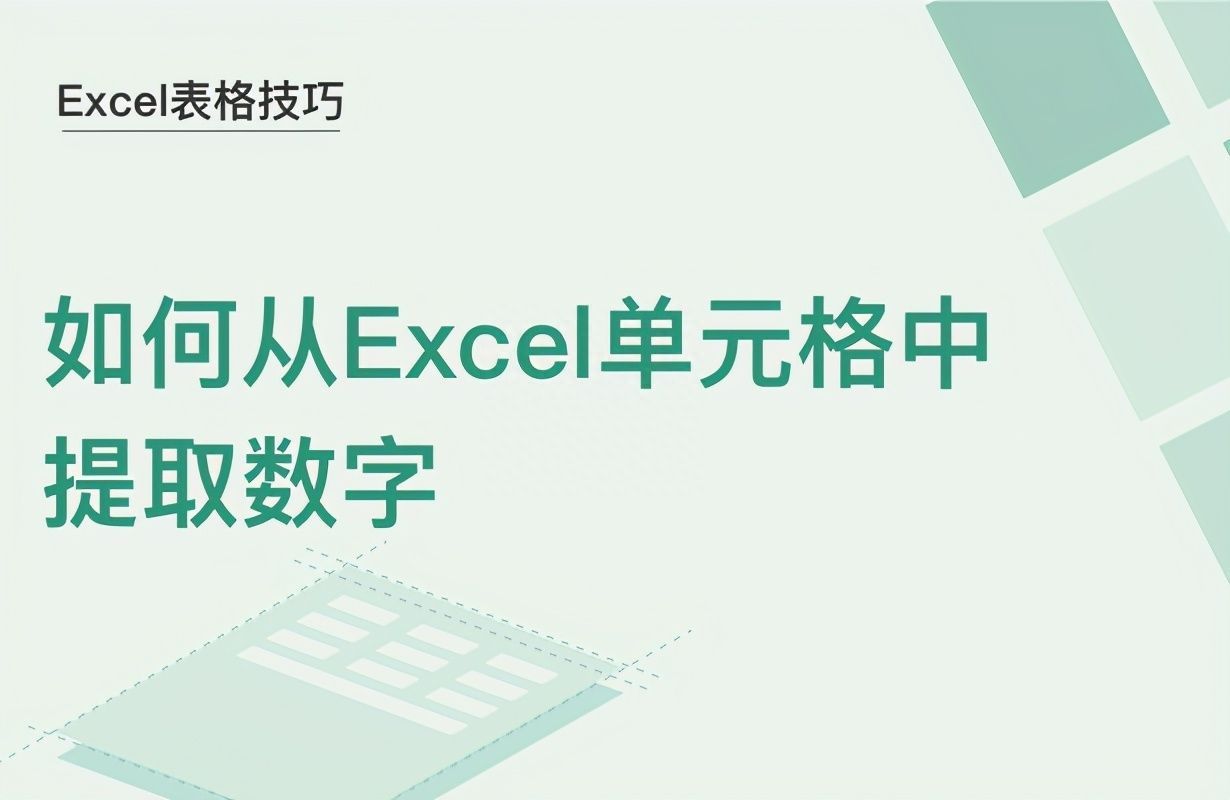 Excel表格技巧

如何从Excel单元格中提取数字